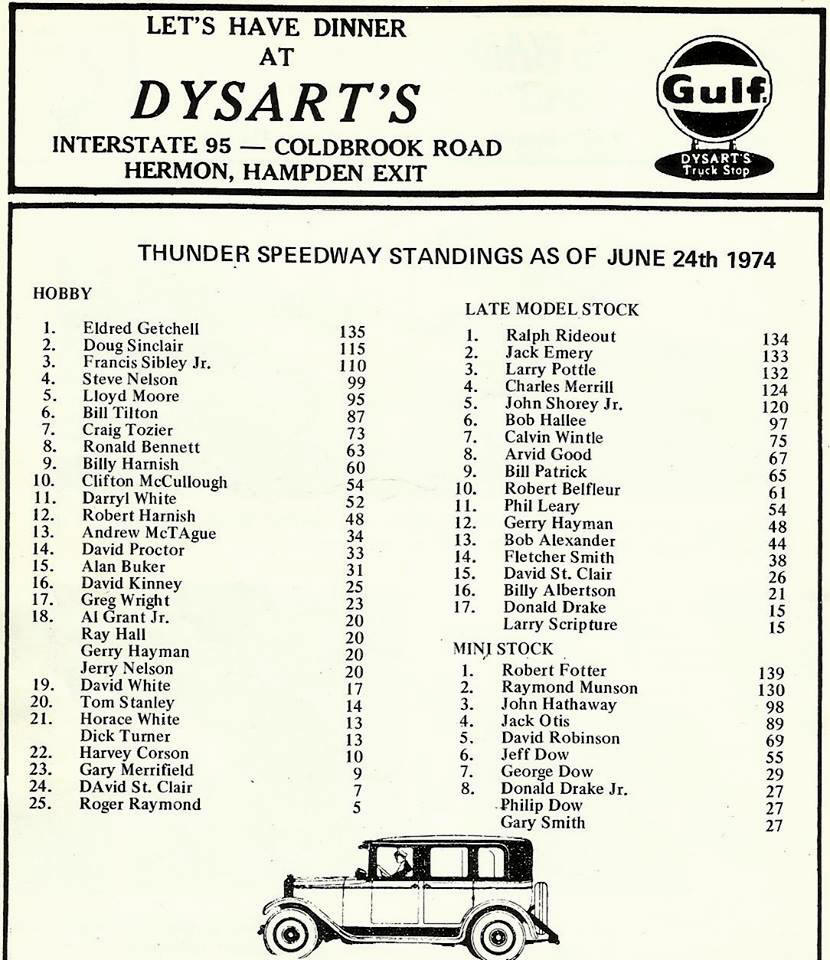 LET'S HAVE DINNER
AT
DYSART'S
INTERSTATE 95 — COLDBROOK ROAD
HERMON, HAMPDEN EXIT

Gulf
DYSART'S
Truck Stop

THUNDER SPEEDWAY STANDINGS AS OF JUNE 24th 1974

HOBBY

| | | |
|---|---|---|
| 1. | Eldred Getchell | 135 |
| 2. | Doug Sinclair | 115 |
| 3. | Francis Sibley Jr. | 110 |
| 4. | Steve Nelson | 99 |
| 5. | Lloyd Moore | 95 |
| 6. | Bill Tilton | 87 |
| 7. | Craig Tozier | 73 |
| 8. | Ronald Bennett | 63 |
| 9. | Billy Harnish | 60 |
| 10. | Clifton McCullough | 54 |
| 11. | Darryl White | 52 |
| 12. | Robert Harnish | 48 |
| 13. | Andrew McTAgue | 34 |
| 14. | David Proctor | 33 |
| 15. | Alan Buker | 31 |
| 16. | David Kinney | 25 |
| 17. | Greg Wright | 23 |
| 18. | Al Grant Jr. | 20 |
| | Ray Hall | 20 |
| | Gerry Hayman | 20 |
| | Jerry Nelson | 20 |
| 19. | David White | 17 |
| 20. | Tom Stanley | 14 |
| 21. | Horace White | 13 |
| | Dick Turner | 13 |
| 22. | Harvey Corson | 10 |
| 23. | Gary Merrifield | 9 |
| 24. | DAvid St. Clair | 7 |
| 25. | Roger Raymond | 5 |

LATE MODEL STOCK

| | | |
|---|---|---|
| 1. | Ralph Rideout | 134 |
| 2. | Jack Emery | 133 |
| 3. | Larry Pottle | 132 |
| 4. | Charles Merrill | 124 |
| 5. | John Shorey Jr. | 120 |
| 6. | Bob Hallee | 97 |
| 7. | Calvin Wintle | 75 |
| 8. | Arvid Good | 67 |
| 9. | Bill Patrick | 65 |
| 10. | Robert Belfleur | 61 |
| 11. | Phil Leary | 54 |
| 12. | Gerry Hayman | 48 |
| 13. | Bob Alexander | 44 |
| 14. | Fletcher Smith | 38 |
| 15. | David St. Clair | 26 |
| 16. | Billy Albertson | 21 |
| 17. | Donald Drake | 15 |
| | Larry Scripture | 15 |

MINI STOCK

| | | |
|---|---|---|
| 1. | Robert Fotter | 139 |
| 2. | Raymond Munson | 130 |
| 3. | John Hathaway | 98 |
| 4. | Jack Otis | 89 |
| 5. | David Robinson | 69 |
| 6. | Jeff Dow | 55 |
| 7. | George Dow | 29 |
| 8. | Donald Drake Jr. | 27 |
| | Philip Dow | 27 |
| | Gary Smith | 27 |